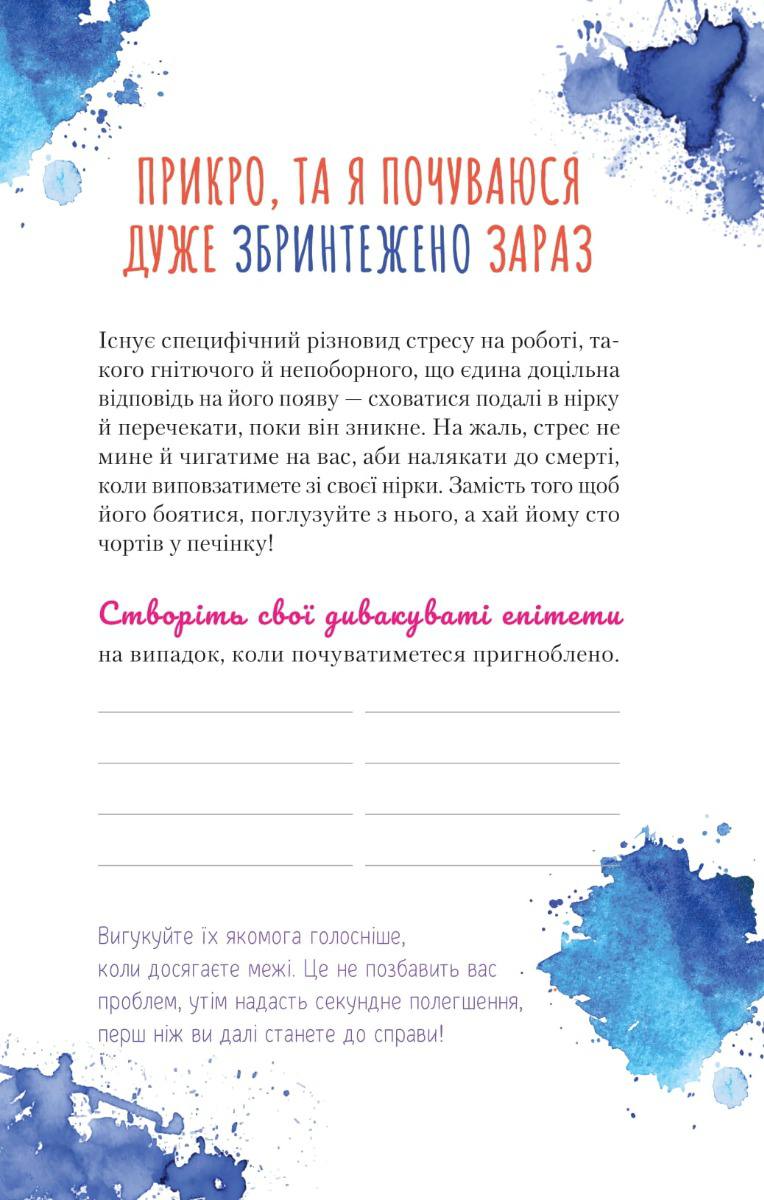 ПРИКРО, ТА Я ПОЧУВАЮСЯ ДУЖЕ ЗБРИНТЕЖЕНО ЗАРАЗ

Існує специфічний різновид стресу на роботі, такого гнітючого й непоборного, що єдина доцільна відповідь на його появу — сховатися подалі в нірку й перечекати, поки він зникне. На жаль, стрес не мине й чигатиме на вас, аби налякати до смерті, коли виповзатимете зі своєї нірки. Замість того щоб його боятися, поглузуйте з нього, а хай йому сто чортів у печінку!

Створіть свої дивакуваті епітети на випадок, коли почуватиметеся пригноблено.

Вигукуйте їх якомога голосніше, коли досягаєте межі. Це не позбавить вас проблем, утім надасть секундне полегшення, перш ніж ви далі станете до справи!